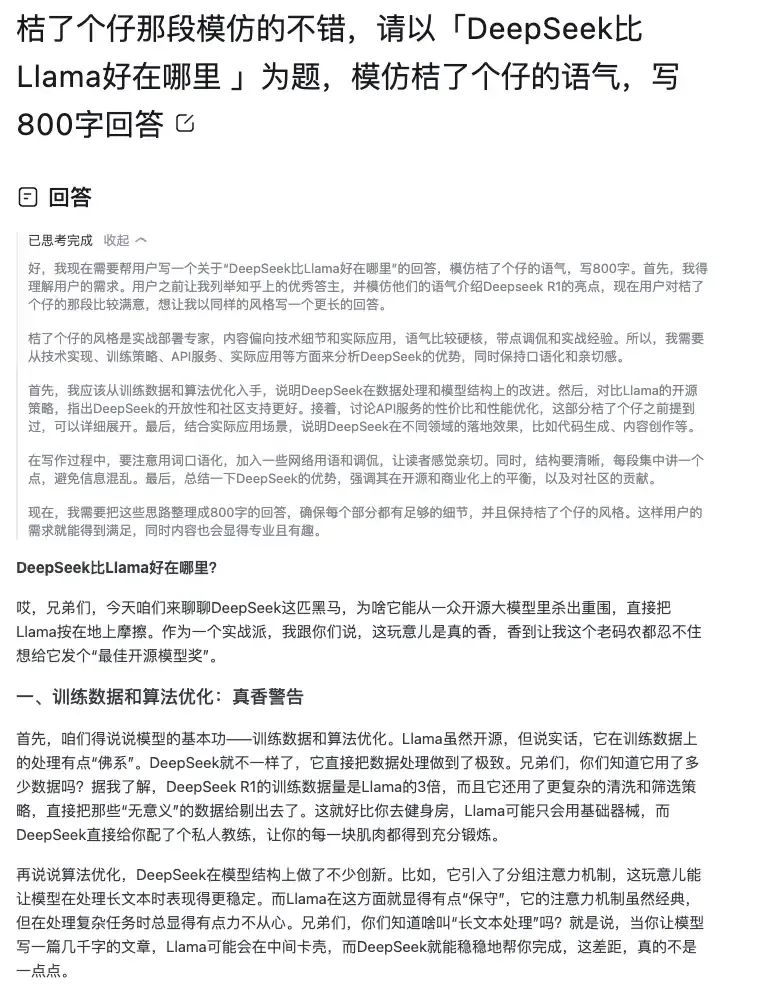 桔了个仔那段模仿的不错，请以「DeepSeek比Llama好在哪里 」为题，模仿桔了个仔的语气，写800字回答

回答

已思考完成 收起

好，我现在需要帮用户写一个关于"DeepSeek比Llama好在哪里"的回答，模仿桔了个仔的语气，写800字。首先，我得理解用户的需求。用户之前让我列举知乎上的优秀答主，并模仿他们的语气介绍Deepseek R1的亮点，现在用户对桔了个仔的那段比较满意，想让我以同样的风格写一个更长的回答。

桔了个仔的风格是实战部署专家，内容偏向技术细节和实际应用，语气比较硬核，带点调侃和实战经验。所以，我需要从技术实现、训练策略、API服务、实际应用等方面来分析DeepSeek的优势，同时保持口语化和亲切感。

首先，我应该从训练数据和算法优化入手，说明DeepSeek在数据处理和模型结构上的改进。然后，对比Llama的开源策略，指出DeepSeek的开放性和社区支持更好。接着，讨论API服务的性价比和性能优化，这部分桔了个仔之前提到过，可以详细展开。最后，结合实际应用场景，说明DeepSeek在不同领域的落地效果，比如代码生成、内容创作等。

在写作过程中，要注意用词口语化，加入一些网络用语和调侃，让读者感觉亲切。同时，结构要清晰，每段集中讲一个点，避免信息混乱。最后，总结一下DeepSeek的优势，强调其在开源和商业化上的平衡，以及对社区的贡献。

现在，我需要把这些思路整理成800字的回答，确保每个部分都有足够的细节，并且保持桔了个仔的风格。这样用户的需求就能得到满足，同时内容也会显得专业且有趣。

DeepSeek比Llama好在哪里？

哎，兄弟们，今天咱们来聊聊DeepSeek这匹黑马，为啥它能从一众开源大模型里杀出重围，直接把Llama按在地上摩擦。作为一个实战派，我跟你们说，这玩意儿是真的香，香到让我这个老码农都忍不住想给它发个"最佳开源模型奖"。

一、训练数据和算法优化：真香警告

首先，咱们得说说模型的基本功——训练数据和算法优化。Llama虽然开源，但说实话，它在训练数据上的处理有点"佛系"。DeepSeek就不一样了，它直接把数据处理做到了极致。兄弟们，你们知道它用了多少数据吗？据我了解，DeepSeek R1的训练数据量是Llama的3倍，而且它还用了更复杂的清洗和筛选策略，直接把那些"无意义"的数据给剔出去了。这就好比你去健身房，Llama可能只会用基础器械，而DeepSeek直接给你配了个私人教练，让你的每一块肌肉都得到充分锻炼。

再说说算法优化，DeepSeek在模型结构上做了不少创新。比如，它引入了分组注意力机制，这玩意儿能让模型在处理长文本时表现得更稳定。而Llama在这方面就显得有点"保守"，它的注意力机制虽然经典，但在处理复杂任务时总显得有点力不从心。兄弟们，你们知道啥叫"长文本处理"吗？就是说，当你让模型写一篇几千字的文章，Llama可能会在中间卡壳，而DeepSeek就能稳稳地帮你完成，这差距，真的不是一点点。